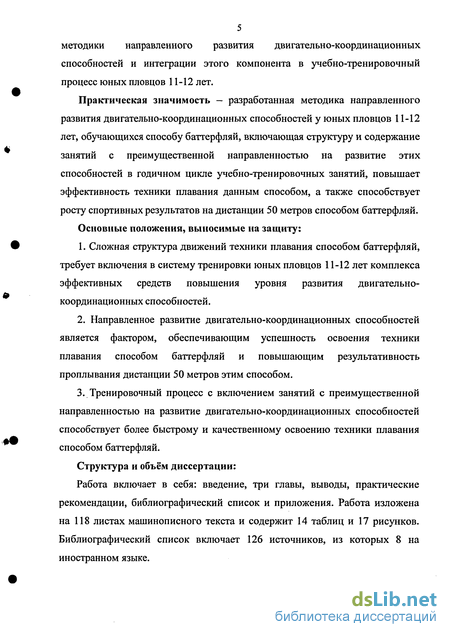 5

методики направленного развития двигательно-координационных способностей и интеграции этого компонента в учебно-тренировочный процесс юных пловцов 11-12 лет.

Практическая значимость – разработанная методика направленного развития двигательно-координационных способностей у юных пловцов 11-12 лет, обучающихся способу баттерфляй, включающая структуру и содержание занятий с преимущественной направленностью на развитие этих способностей в годичном цикле учебно-тренировочных занятий, повышает эффективность техники плавания данным способом, а также способствует росту спортивных результатов на дистанции 50 метров способом баттерфляй.

Основные положения, выносимые на защиту:

1. Сложная структура движений техники плавания способом баттерфляй, требует включения в систему тренировки юных пловцов 11-12 лет комплекса эффективных средств повышения уровня развития двигательно-координационных способностей.

2. Направленное развитие двигательно-координационных способностей является фактором, обеспечивающим успешность освоения техники плавания способом баттерфляй и повышающим результативность проплывания дистанции 50 метров этим способом.

3. Тренировочный процесс с включением занятий с преимущественной направленностью на развитие двигательно-координационных способностей способствует более быстрому и качественному освоению техники плавания способом баттерфляй.

Структура и объём диссертации:

Работа включает в себя: введение, три главы, выводы, практические рекомендации, библиографический список и приложения. Работа изложена на 118 листах машинописного текста и содержит 14 таблиц и 17 рисунков. Библиографический список включает 126 источников, из которых 8 на иностранном языке.

dsLib.net
библиотека диссертаций